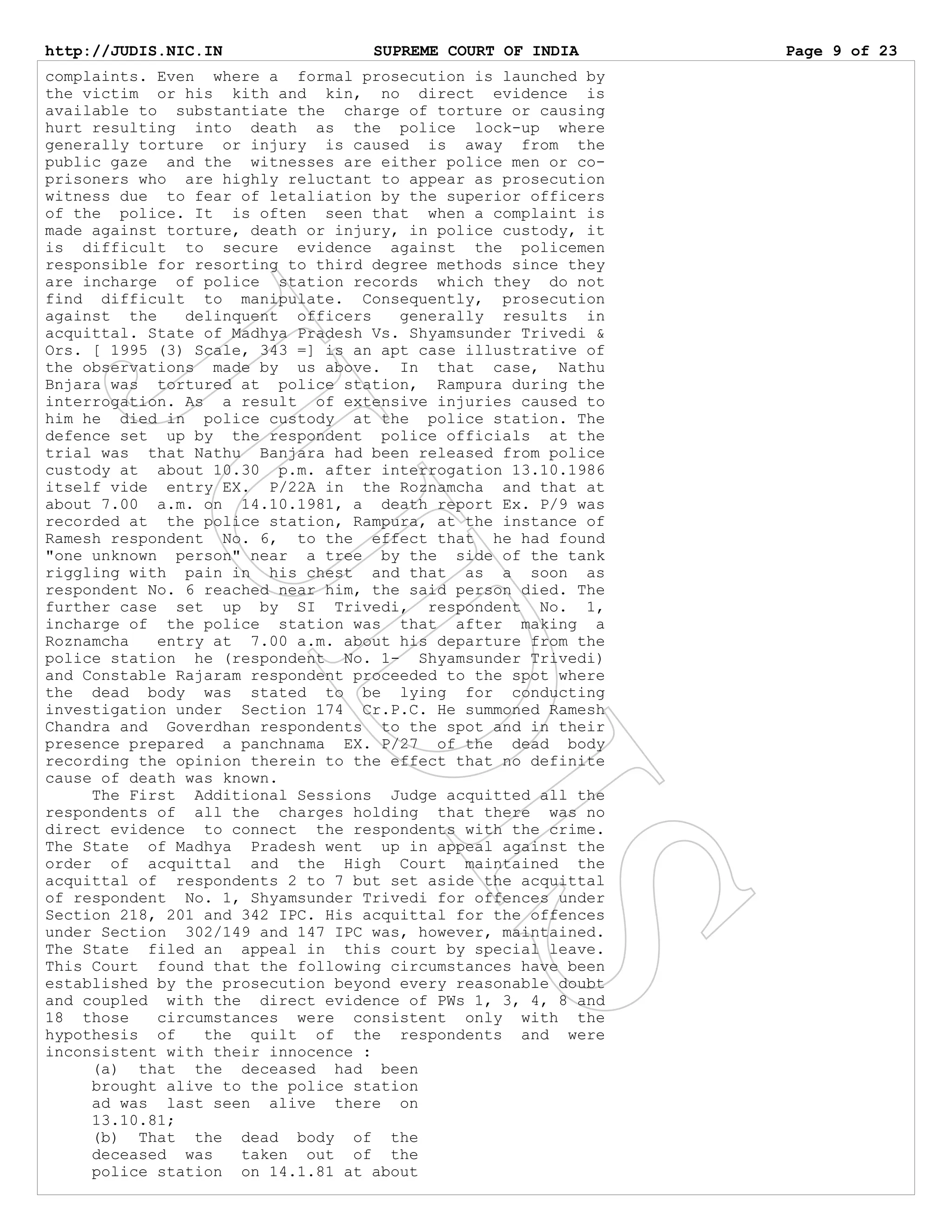 http://JUDIS.NIC.IN SUPREME COURT OF INDIA Page 9 of 23

complaints. Even where a formal prosecution is launched by the victim or his kith and kin, no direct evidence is available to substantiate the charge of torture or causing hurt resulting into death as the police lock-up where generally torture or injury is caused is away from the public gaze and the witnesses are either police men or co-prisoners who are highly reluctant to appear as prosecution witness due to fear of letaliation by the superior officers of the police. It is often seen that when a complaint is made against torture, death or injury, in police custody, it is difficult to secure evidence against the policemen responsible for resorting to third degree methods since they are incharge of police station records which they do not find difficult to manipulate. Consequently, prosecution against the delinquent officers generally results in acquittal. State of Madhya Pradesh Vs. Shyamsunder Trivedi & Ors. [ 1995 (3) Scale, 343 =] is an apt case illustrative of the observations made by us above. In that case, Nathu Bnjara was tortured at police station, Rampura during the interrogation. As a result of extensive injuries caused to him he died in police custody at the police station. The defence set up by the respondent police officials at the trial was that Nathu Banjara had been released from police custody at about 10.30 p.m. after interrogation 13.10.1986 itself vide entry EX. P/22A in the Roznamcha and that at about 7.00 a.m. on 14.10.1981, a death report Ex. P/9 was recorded at the police station, Rampura, at the instance of Ramesh respondent No. 6, to the effect that he had found "one unknown person" near a tree by the side of the tank riggling with pain in his chest and that as a soon as respondent No. 6 reached near him, the said person died. The further case set up by SI Trivedi, respondent No. 1, incharge of the police station was that after making a Roznamcha entry at 7.00 a.m. about his departure from the police station he (respondent No. 1- Shyamsunder Trivedi) and Constable Rajaram respondent proceeded to the spot where the dead body was stated to be lying for conducting investigation under Section 174 Cr.P.C. He summoned Ramesh Chandra and Goverdhan respondents to the spot and in their presence prepared a panchnama EX. P/27 of the dead body recording the opinion therein to the effect that no definite cause of death was known.

The First Additional Sessions Judge acquitted all the respondents of all the charges holding that there was no direct evidence to connect the respondents with the crime. The State of Madhya Pradesh went up in appeal against the order of acquittal and the High Court maintained the acquittal of respondents 2 to 7 but set aside the acquittal of respondent No. 1, Shyamsunder Trivedi for offences under Section 218, 201 and 342 IPC. His acquittal for the offences under Section 302/149 and 147 IPC was, however, maintained. The State filed an appeal in this court by special leave. This Court found that the following circumstances have been established by the prosecution beyond every reasonable doubt and coupled with the direct evidence of PWs 1, 3, 4, 8 and 18 those circumstances were consistent only with the hypothesis of the quilt of the respondents and were inconsistent with their innocence :

(a) that the deceased had been brought alive to the police station ad was last seen alive there on 13.10.81;

(b) That the dead body of the deceased was taken out of the police station on 14.1.81 at about